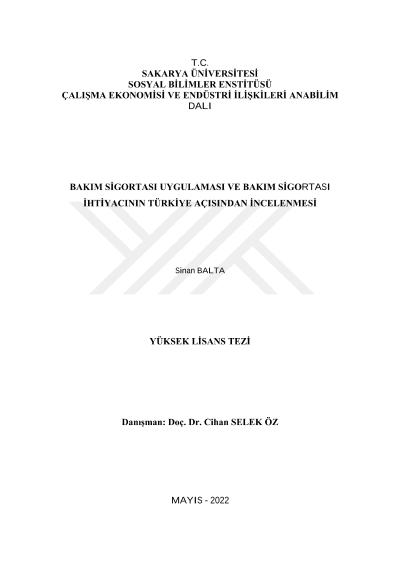 T.C.
SAKARYA ÜNİVERSİTESİ
SOSYAL BİLİMLER ENSTİTÜSÜ
ÇALIŞMA EKONOMİSİ VE ENDÜSTRİ İLİŞKİLERİ ANABİLİM DALI

BAKIM SİGORTASI UYGULAMASI VE BAKIM SİGORTASI İHTİYACININ TÜRKİYE AÇISINDAN İNCELENMESİ

Sinan BALTA

YÜKSEK LİSANS TEZİ

Danışman: Doç. Dr. Cihan SELEK ÖZ

MAYIS - 2022